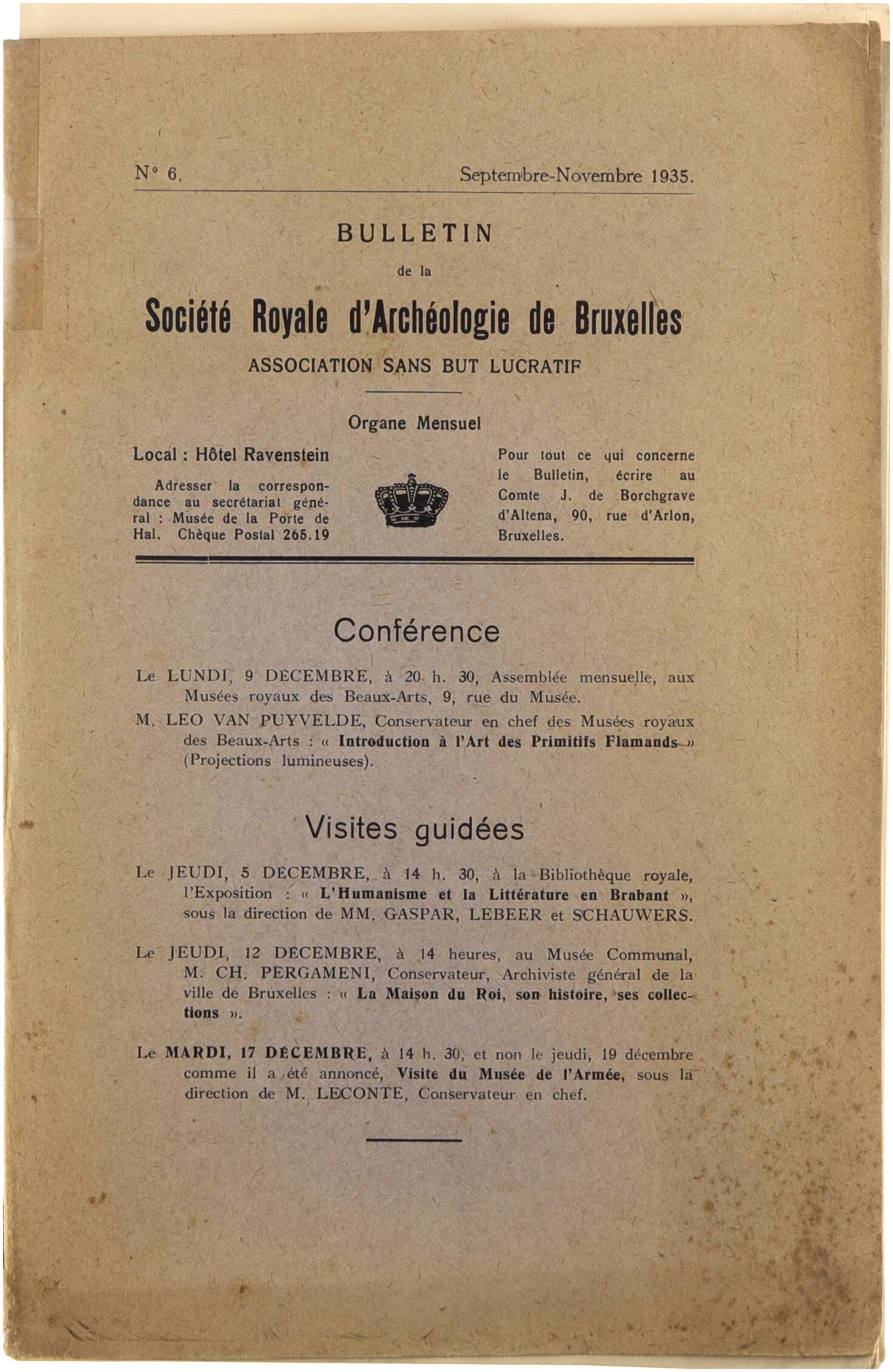 N° 6. Septembre-Novembre 1935.

BULLETIN

de la

Société Royale d'Archéologie de Bruxelles

ASSOCIATION SANS BUT LUCRATIF

Organe Mensuel

Local : Hôtel Ravenstein

Adresser la correspondance au secrétariat général : Musée de la Porte de Hal. Chèque Postal 265.19

Pour tout ce qui concerne le Bulletin, écrire au Comte J. de Borchgrave d'Altena, 90, rue d'Arlon, Bruxelles.

Conférence

Le LUNDI, 9 DECEMBRE, à 20 h. 30, Assemblée mensuelle, aux Musées royaux des Beaux-Arts, 9, rue du Musée.

M. LEO VAN PUYVELDE, Conservateur en chef des Musées royaux des Beaux-Arts : « Introduction à l'Art des Primitifs Flamands » (Projections lumineuses).

Visites guidées

Le JEUDI, 5 DECEMBRE, à 14 h. 30, à la Bibliothèque royale, l'Exposition : « L'Humanisme et la Littérature en Brabant », sous la direction de MM. GASPAR, LEBEER et SCHAUWERS.

Le JEUDI, 12 DECEMBRE, à 14 heures, au Musée Communal, M. CH. PERGAMENI, Conservateur, Archiviste général de la ville de Bruxelles : « La Maison du Roi, son histoire, ses collections ».

Le MARDI, 17 DÉCEMBRE, à 14 h. 30, et non le jeudi, 19 décembre comme il a été annoncé, Visite du Musée de l'Armée, sous la direction de M. LECONTE, Conservateur en chef.